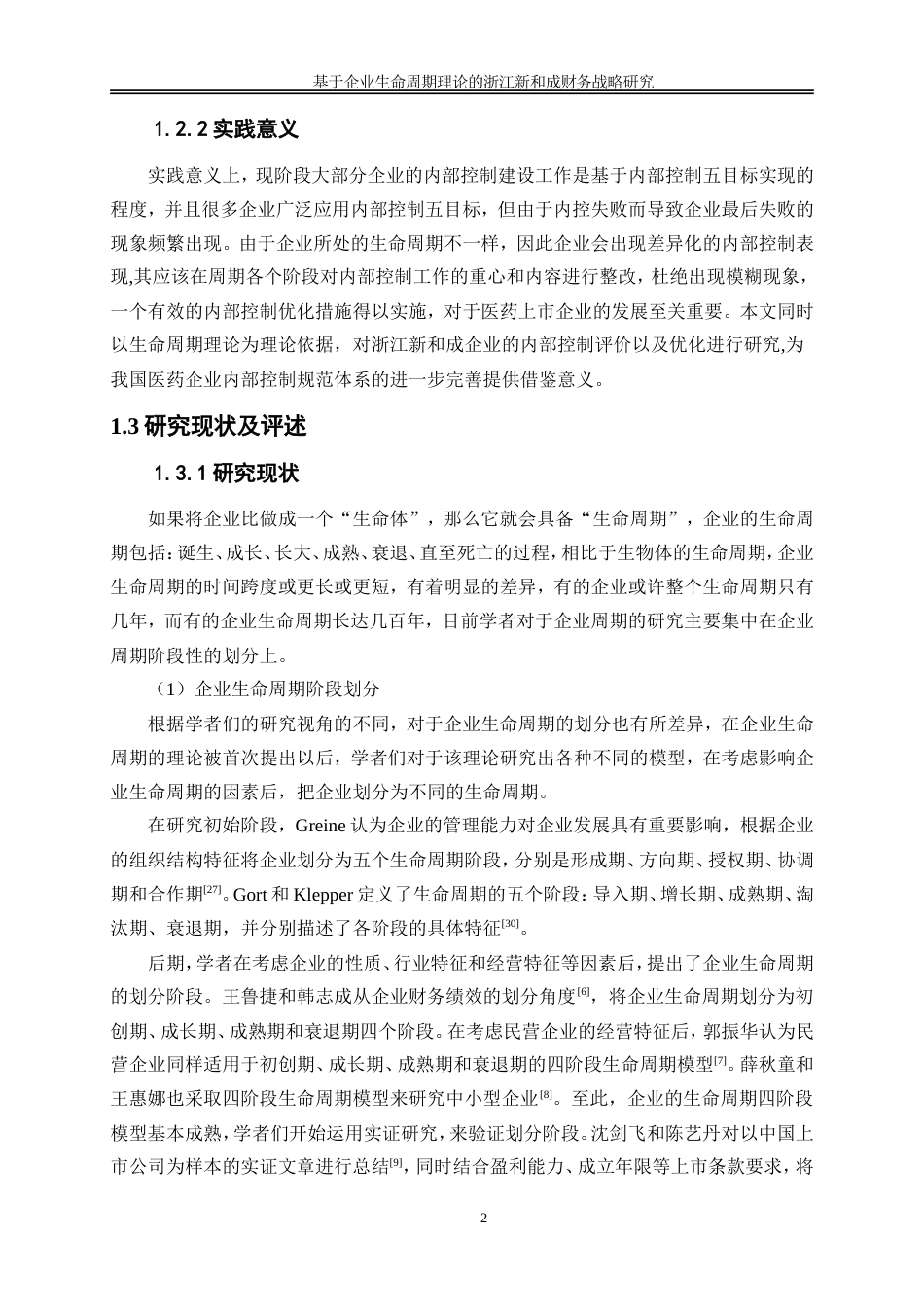 基于企业生命周期理论的浙江新和成财务战略研究

1.2.2 实践意义

实践意义上，现阶段大部分企业的内部控制建设工作是基于内部控制五目标实现的程度，并且很多企业广泛应用内部控制五目标，但由于内控失败而导致企业最后失败的现象频繁出现。由于企业所处的生命周期不一样，因此企业会出现差异化的内部控制表现,其应该在周期各个阶段对内部控制工作的重心和内容进行整改，杜绝出现模糊现象，一个有效的内部控制优化措施得以实施，对于医药上市企业的发展至关重要。本文同时以生命周期理论为理论依据，对浙江新和成企业的内部控制评价以及优化进行研究,为我国医药企业内部控制规范体系的进一步完善提供借鉴意义。

1.3 研究现状及评述

1.3.1 研究现状

如果将企业比做成一个“生命体”，那么它就会具备“生命周期”，企业的生命周期包括：诞生、成长、长大、成熟、衰退、直至死亡的过程，相比于生物体的生命周期，企业生命周期的时间跨度或更长或更短，有着明显的差异，有的企业或许整个生命周期只有几年，而有的企业生命周期长达几百年，目前学者对于企业周期的研究主要集中在企业周期阶段性的划分上。

（1）企业生命周期阶段划分

根据学者们的研究视角的不同，对于企业生命周期的划分也有所差异，在企业生命周期的理论被首次提出以后，学者们对于该理论研究出各种不同的模型，在考虑影响企业生命周期的因素后，把企业划分为不同的生命周期。

在研究初始阶段，Greine 认为企业的管理能力对企业发展具有重要影响，根据企业的组织结构特征将企业划分为五个生命周期阶段，分别是形成期、方向期、授权期、协调期和合作期$^{[27]}$。Gort 和 Klepper 定义了生命周期的五个阶段：导入期、增长期、成熟期、淘汰期、衰退期，并分别描述了各阶段的具体特征$^{[30]}$。

后期，学者在考虑企业的性质、行业特征和经营特征等因素后，提出了企业生命周期的划分阶段。王鲁捷和韩志成从企业财务绩效的划分角度$^{[6]}$，将企业生命周期划分为初创期、成长期、成熟期和衰退期四个阶段。在考虑民营企业的经营特征后，郭振华认为民营企业同样适用于初创期、成长期、成熟期和衰退期的四阶段生命周期模型$^{[7]}$。薛秋童和王惠娜也采取四阶段生命周期模型来研究中小型企业$^{[8]}$。至此，企业的生命周期四阶段模型基本成熟，学者们开始运用实证研究，来验证划分阶段。沈剑飞和陈艺丹对以中国上市公司为样本的实证文章进行总结$^{[9]}$，同时结合盈利能力、成立年限等上市条款要求，将

2